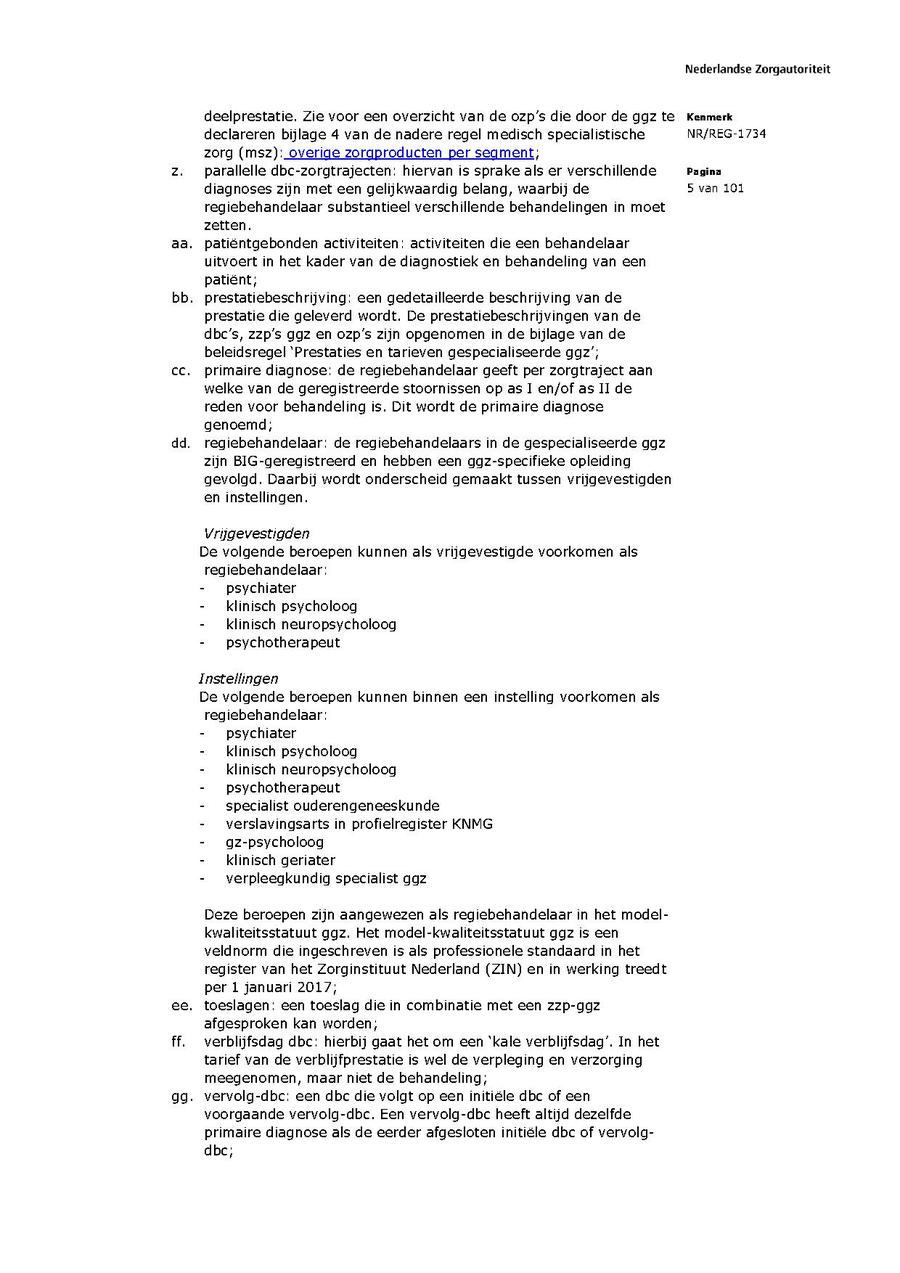 Nederlandse Zorgautoriteit

Kenmerk
NR/REG-1734

Pagina
5 van 101

deelprestatie. Zie voor een overzicht van de ozp's die door de ggz te declareren bijlage 4 van de nadere regel medisch specialistische zorg (msz): overige zorgproducten per segment;

z. parallelle dbc-zorgtrajecten: hiervan is sprake als er verschillende diagnoses zijn met een gelijkwaardig belang, waarbij de regiebehandelaar substantieel verschillende behandelingen in moet zetten.

aa. patiëntgebonden activiteiten: activiteiten die een behandelaar uitvoert in het kader van de diagnostiek en behandeling van een patiënt;

bb. prestatiebeschrijving: een gedetailleerde beschrijving van de prestatie die geleverd wordt. De prestatiebeschrijvingen van de dbc's, zzp's ggz en ozp's zijn opgenomen in de bijlage van de beleidsregel 'Prestaties en tarieven gespecialiseerde ggz';

cc. primaire diagnose: de regiebehandelaar geeft per zorgtraject aan welke van de geregistreerde stoornissen op as I en/of as II de reden voor behandeling is. Dit wordt de primaire diagnose genoemd;

dd. regiebehandelaar: de regiebehandelaars in de gespecialiseerde ggz zijn BIG-geregistreerd en hebben een ggz-specifieke opleiding gevolgd. Daarbij wordt onderscheid gemaakt tussen vrijgevestigden en instellingen.

Vrijgevestigden
De volgende beroepen kunnen als vrijgevestigde voorkomen als regiebehandelaar:
- psychiater
- klinisch psycholoog
- klinisch neuropsycholoog
- psychotherapeut

Instellingen
De volgende beroepen kunnen binnen een instelling voorkomen als regiebehandelaar:
- psychiater
- klinisch psycholoog
- klinisch neuropsycholoog
- psychotherapeut
- specialist ouderengeneeskunde
- verslavingsarts in profielregister KNMG
- gz-psycholoog
- klinisch geriater
- verpleegkundig specialist ggz

Deze beroepen zijn aangewezen als regiebehandelaar in het model-kwaliteitsstatuut ggz. Het model-kwaliteitsstatuut ggz is een veldnorm die ingeschreven is als professionele standaard in het register van het Zorginstituut Nederland (ZIN) en in werking treedt per 1 januari 2017;

ee. toeslagen: een toeslag die in combinatie met een zzp-ggz afgesproken kan worden;

ff. verblijfsdag dbc: hierbij gaat het om een 'kale verblijfsdag'. In het tarief van de verblijfprestatie is wel de verpleging en verzorging meegenomen, maar niet de behandeling;

gg. vervolg-dbc: een dbc die volgt op een initiële dbc of een voorgaande vervolg-dbc. Een vervolg-dbc heeft altijd dezelfde primaire diagnose als de eerder afgesloten initiële dbc of vervolg-dbc;